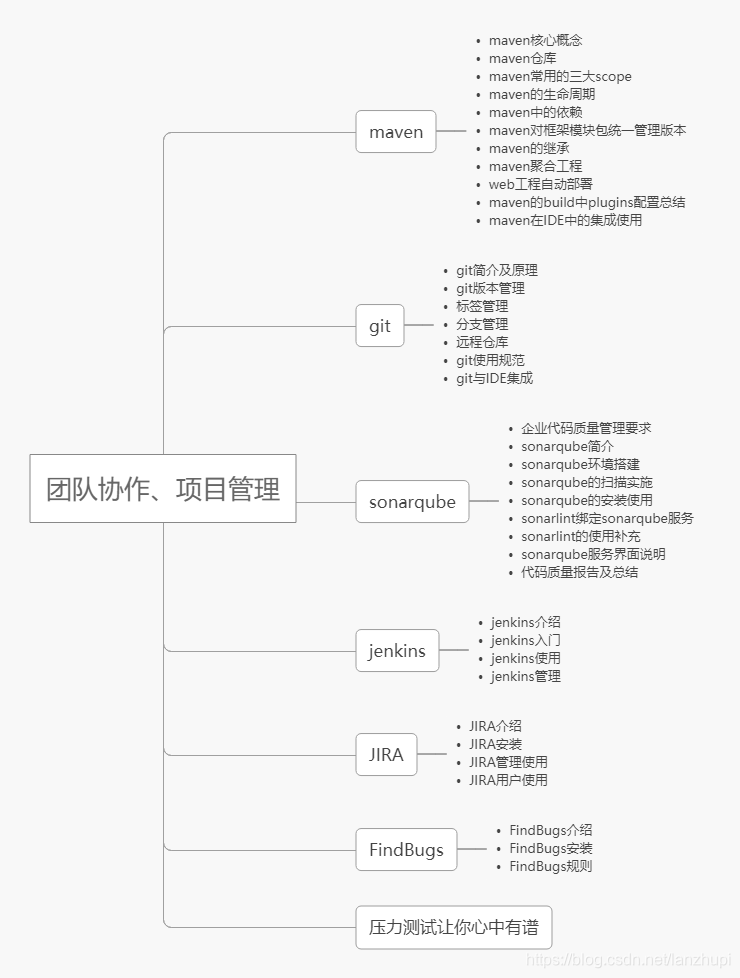 团队协作、项目管理

maven
- maven核心概念
- maven仓库
- maven常用的三大scope
- maven的生命周期
- maven中的依赖
- maven对框架模块包统一管理版本
- maven的继承
- maven聚合工程
- web工程自动部署
- maven的build中plugins配置总结
- maven在IDE中的集成使用

git
- git简介及原理
- git版本管理
- 标签管理
- 分支管理
- 远程仓库
- git使用规范
- git与IDE集成

sonarqube
- 企业代码质量管理要求
- sonarqube简介
- sonarqube环境搭建
- sonarqube的扫描实施
- sonarqube的安装使用
- sonarlint绑定sonarqube服务
- sonarlint的使用补充
- sonarqube服务界面说明
- 代码质量报告及总结

jenkins
- jenkins介绍
- jenkins入门
- jenkins使用
- jenkins管理

JIRA
- JIRA介绍
- JIRA安装
- JIRA管理使用
- JIRA用户使用

FindBugs
- FindBugs介绍
- FindBugs安装
- FindBugs规则

压力测试让你心中有谱

https://blog.csdn.net/lanzhupi